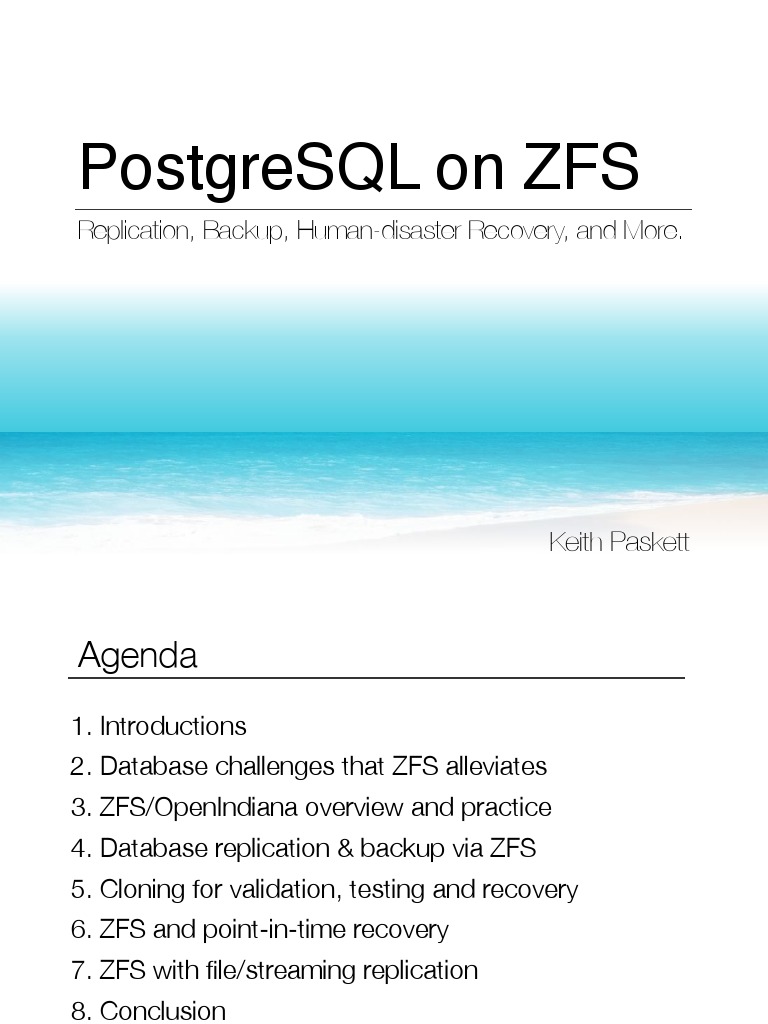 PostgreSQL on ZFS

Replication, Backup, Human-disaster Recovery, and More.

Keith Paskett

Agenda

1. Introductions
2. Database challenges that ZFS alleviates
3. ZFS/OpenIndiana overview and practice
4. Database replication & backup via ZFS
5. Cloning for validation, testing and recovery
6. ZFS and point-in-time recovery
7. ZFS with file/streaming replication
8. Conclusion